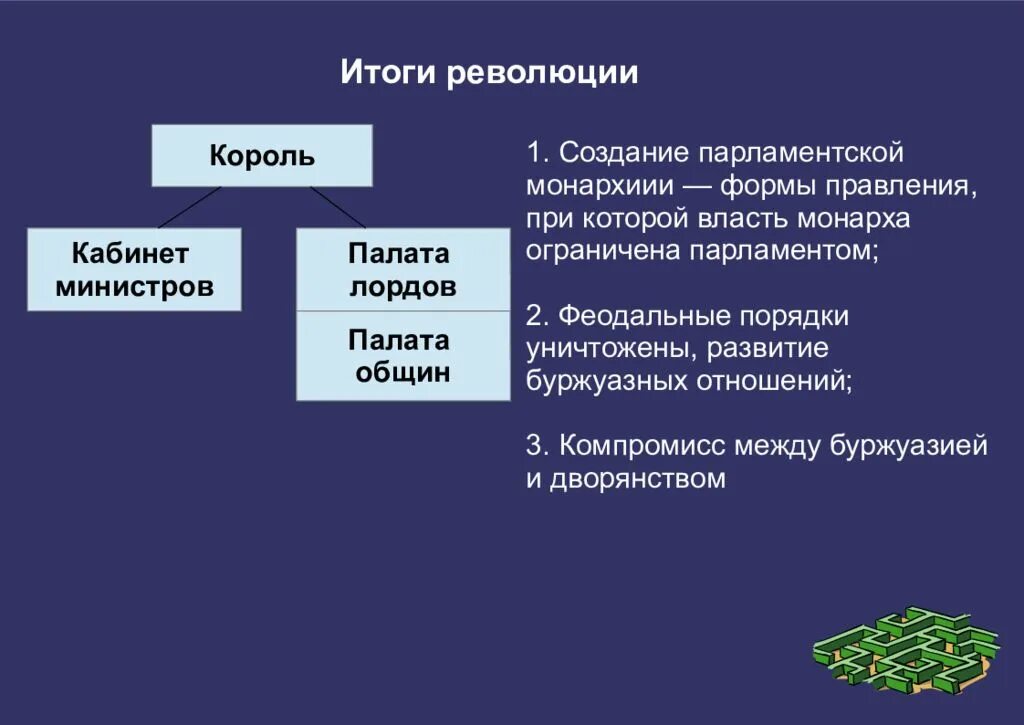 Итоги революции

Король

Кабинет министров

Палата лордов

Палата общин

1. Создание парламентской монархиии — формы правления, при которой власть монарха ограничена парламентом;

2. Феодальные порядки уничтожены, развитие буржуазных отношений;

3. Компромисс между буржуазией и дворянством